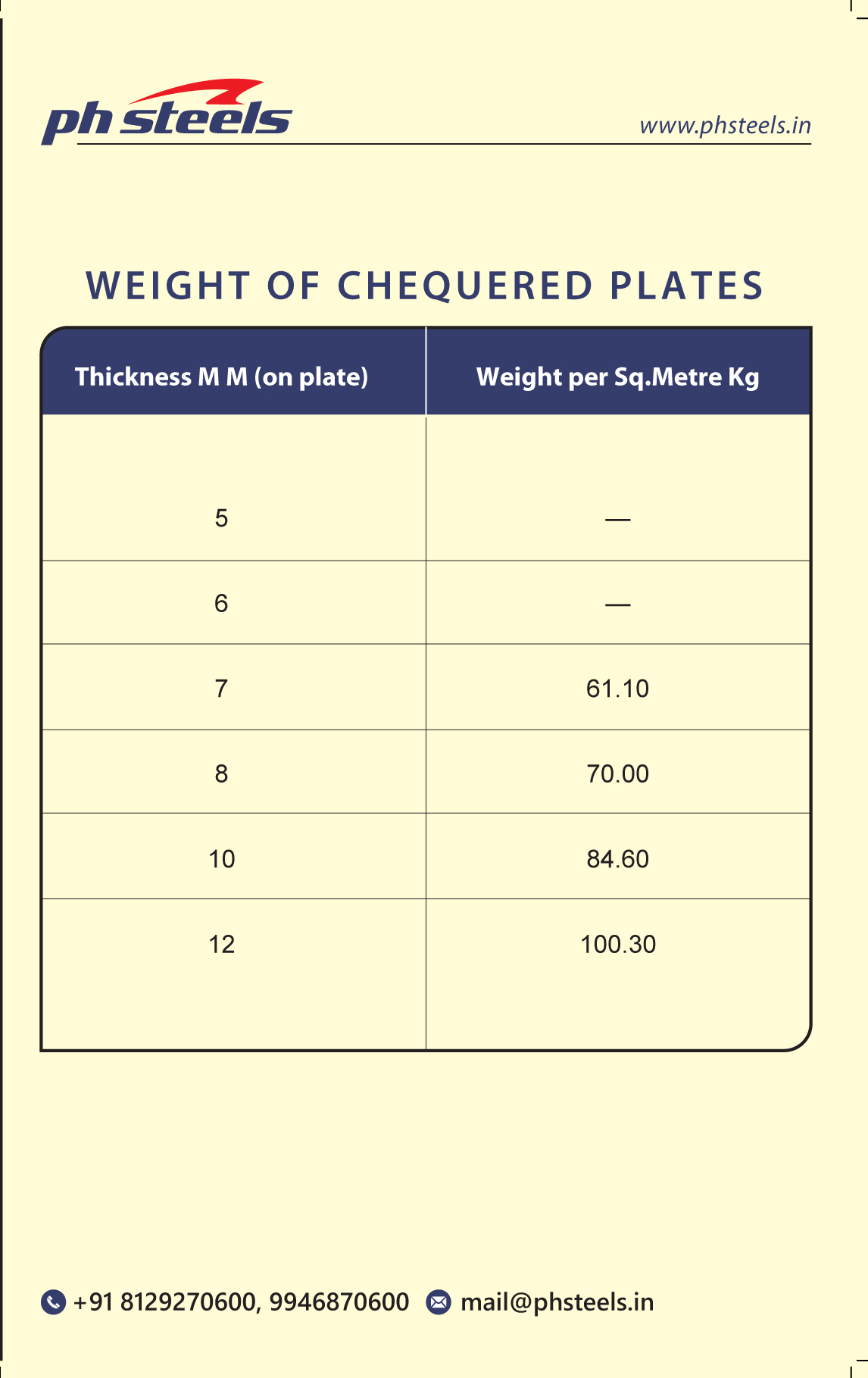 ph steels

www.phsteels.in

WEIGHT OF CHEQUERED PLATES

| Thickness M M (on plate) | Weight per Sq.Metre Kg |
|---|---|
| 5 | — |
| 6 | — |
| 7 | 61.10 |
| 8 | 70.00 |
| 10 | 84.60 |
| 12 | 100.30 |

+91 8129270600, 9946870600 mail@phsteels.in